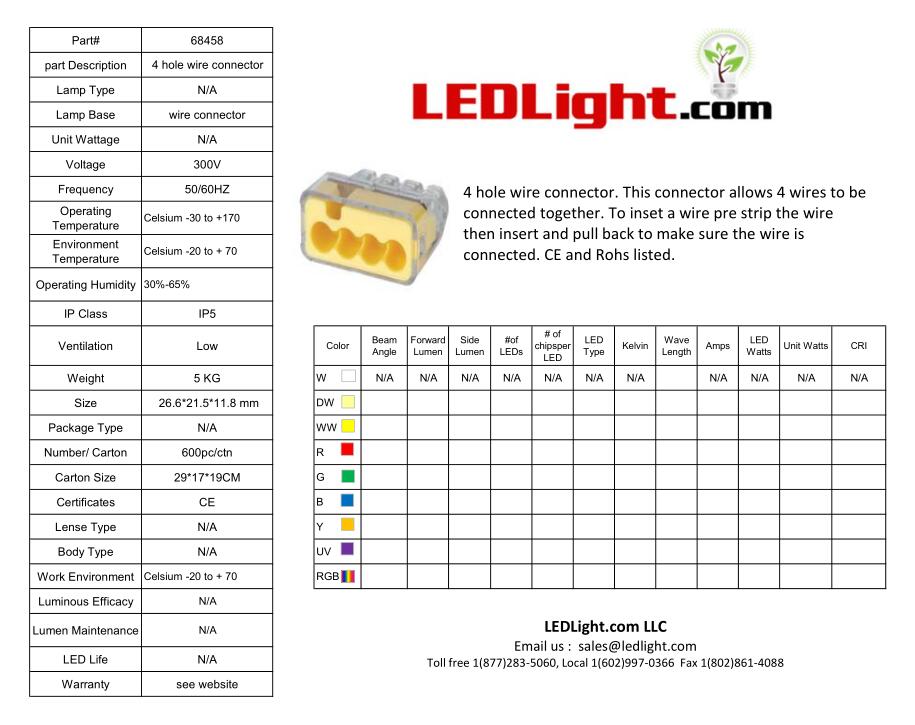 | Part# | 68458 |
|---|---|
| part Description | 4 hole wire connector |
| Lamp Type | N/A |
| Lamp Base | wire connector |
| Unit Wattage | N/A |
| Voltage | 300V |
| Frequency | 50/60HZ |
| Operating Temperature | Celsium -30 to +170 |
| Environment Temperature | Celsium -20 to + 70 |
| Operating Humidity | 30%-65% |
| IP Class | IP5 |
| Ventilation | Low |
| Weight | 5 KG |
| Size | 26.6*21.5*11.8 mm |
| Package Type | N/A |
| Number/ Carton | 600pc/ctn |
| Carton Size | 29*17*19CM |
| Certificates | CE |
| Lense Type | N/A |
| Body Type | N/A |
| Work Environment | Celsium -20 to + 70 |
| Luminous Efficacy | N/A |
| Lumen Maintenance | N/A |
| LED Life | N/A |
| Warranty | see website |

LEDLight.com

4 hole wire connector. This connector allows 4 wires to be connected together. To inset a wire pre strip the wire then insert and pull back to make sure the wire is connected. CE and Rohs listed.

| Color | Beam Angle | Forward Lumen | Side Lumen | #of LEDs | # of chipsper LED | LED Type | Kelvin | Wave Length | Amps | LED Watts | Unit Watts | CRI |
|---|---|---|---|---|---|---|---|---|---|---|---|---|
| W | N/A | N/A | N/A | N/A | N/A | N/A | N/A | | N/A | N/A | N/A | N/A |
| DW | | | | | | | | | | | | |
| WW | | | | | | | | | | | | |
| R | | | | | | | | | | | | |
| G | | | | | | | | | | | | |
| B | | | | | | | | | | | | |
| Y | | | | | | | | | | | | |
| UV | | | | | | | | | | | | |
| RGB | | | | | | | | | | | | |

LEDLight.com LLC
Email us : sales@ledlight.com
Toll free 1(877)283-5060, Local 1(602)997-0366 Fax 1(802)861-4088